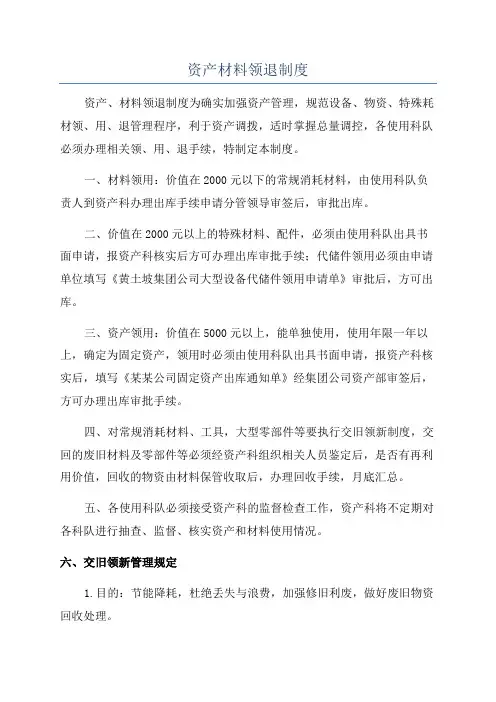 资产材料领退制度

资产、材料领退制度为确实加强资产管理，规范设备、物资、特殊耗材领、用、退管理程序，利于资产调拨，适时掌握总量调控，各使用科队必须办理相关领、用、退手续，特制定本制度。

一、材料领用：价值在2000元以下的常规消耗材料，由使用科队负责人到资产科办理出库手续申请分管领导审签后，审批出库。

二、价值在2000元以上的特殊材料、配件，必须由使用科队出具书面申请，报资产科核实后方可办理出库审批手续；代储件领用必须由申请单位填写《黄土坡集团公司大型设备代储件领用申请单》审批后，方可出库。

三、资产领用：价值在5000元以上，能单独使用，使用年限一年以上，确定为固定资产，领用时必须由使用科队出具书面申请，报资产科核实后，填写《某某公司固定资产出库通知单》经集团公司资产部审签后，方可办理出库审批手续。

四、对常规消耗材料、工具，大型零部件等要执行交旧领新制度，交回的废旧材料及零部件等必须经资产科组织相关人员鉴定后，是否有再利用价值，回收的物资由材料保管收取后，办理回收手续，月底汇总。

五、各使用科队必须接受资产科的监督检查工作，资产科将不定期对各科队进行抽查、监督、核实资产和材料使用情况。

六、交旧领新管理规定

1.目的：节能降耗，杜绝丢失与浪费，加强修旧利废，做好废旧物资回收处理。